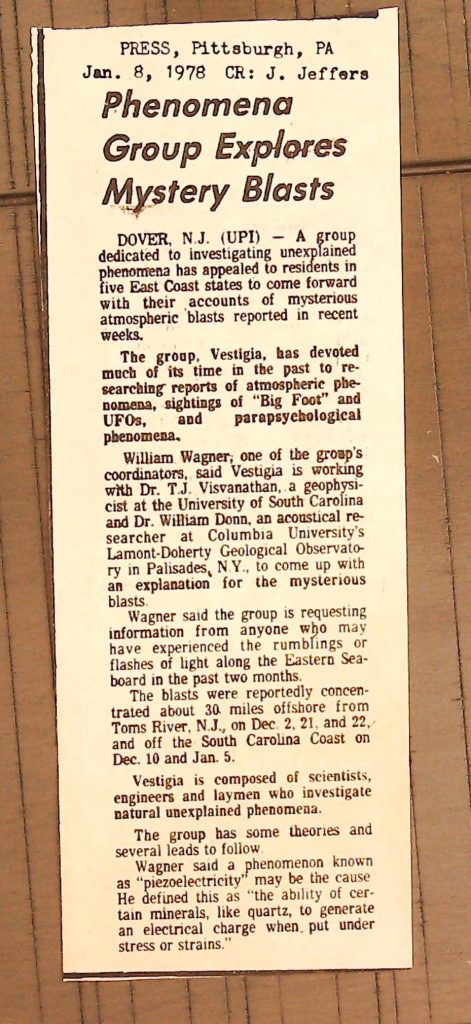 PRESS, Pittsburgh, PA
Jan. 8, 1978 CR: J. Jeffers

Phenomena Group Explores Mystery Blasts

DOVER, N.J. (UPI) — A group dedicated to investigating unexplained phenomena has appealed to residents in five East Coast states to come forward with their accounts of mysterious atmospheric blasts reported in recent weeks.

The group, Vestigia, has devoted much of its time in the past to researching reports of atmospheric phenomena, sightings of "Big Foot" and UFOs, and parapsychological phenomena.

William Wagner, one of the group's coordinators, said Vestigia is working with Dr. T.J. Visvanathan, a geophysicist at the University of South Carolina and Dr. William Donn, an acoustical researcher at Columbia University's Lamont-Doherty Geological Observatory in Palisades, N.Y., to come up with an explanation for the mysterious blasts.

Wagner said the group is requesting information from anyone who may have experienced the rumblings or flashes of light along the Eastern Seaboard in the past two months.

The blasts were reportedly concentrated about 30 miles offshore from Toms River, N.J., on Dec. 2, 21, and 22, and off the South Carolina Coast on Dec. 10 and Jan. 5.

Vestigia is composed of scientists, engineers and laymen who investigate natural unexplained phenomena.

The group has some theories and several leads to follow.

Wagner said a phenomenon known as "piezoelectricity" may be the cause He defined this as "the ability of certain minerals, like quartz, to generate an electrical charge when put under stress or strains."